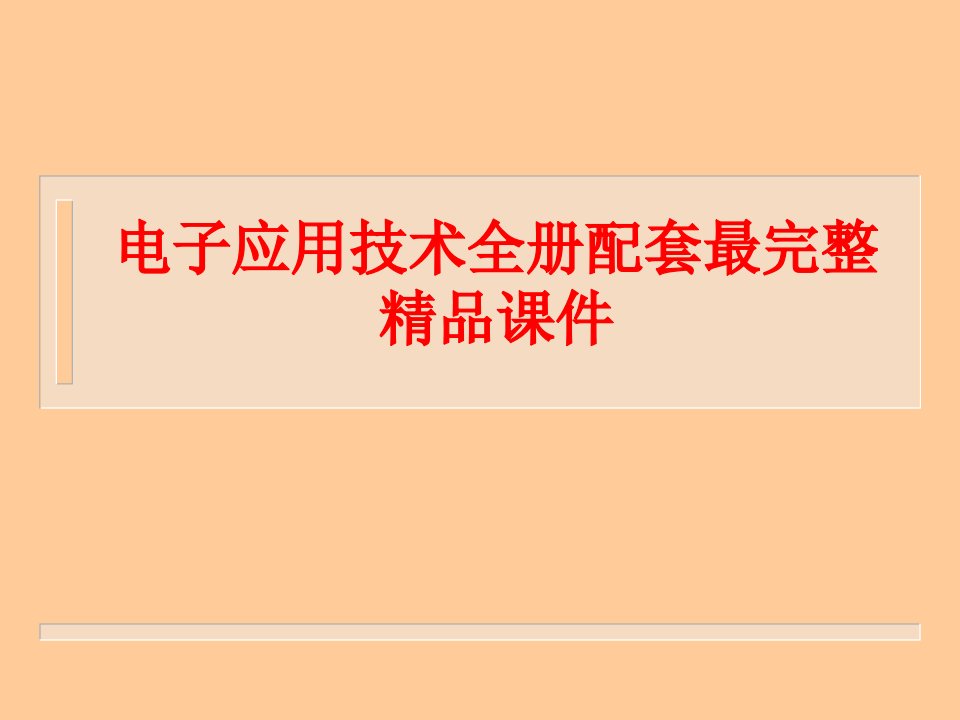 电子应用技术全册配套最完整精品课件